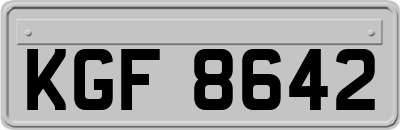 KGF 8642